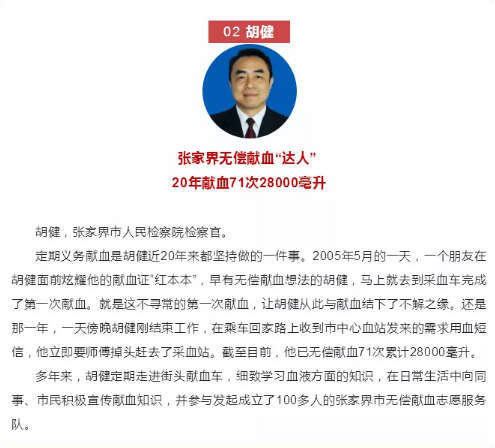 02 胡健

张家界无偿献血“达人”
20年献血71次28000毫升

胡健，张家界市人民检察院检察官。

定期义务献血是胡健近20年来都坚持做的一件事。2005年5月的一天，一个朋友在胡健面前炫耀他的献血证“红本本”，早有无偿献血想法的胡健，马上就去到采血车完成了第一次献血。就是这不寻常的第一次献血，让胡健从此与献血结下了不解之缘。还是那一年，一天傍晚胡健刚结束工作，在乘车回家路上收到市中心血站发来的需求用血短信，他立即要师傅掉头赶去了采血站。截至目前，他已无偿献血71次累计28000毫升。

多年来，胡健定期走进街头献血车，细致学习血液方面的知识，在日常生活中向同事、市民积极宣传献血知识，并参与发起成立了100多人的张家界市无偿献血志愿服务队。